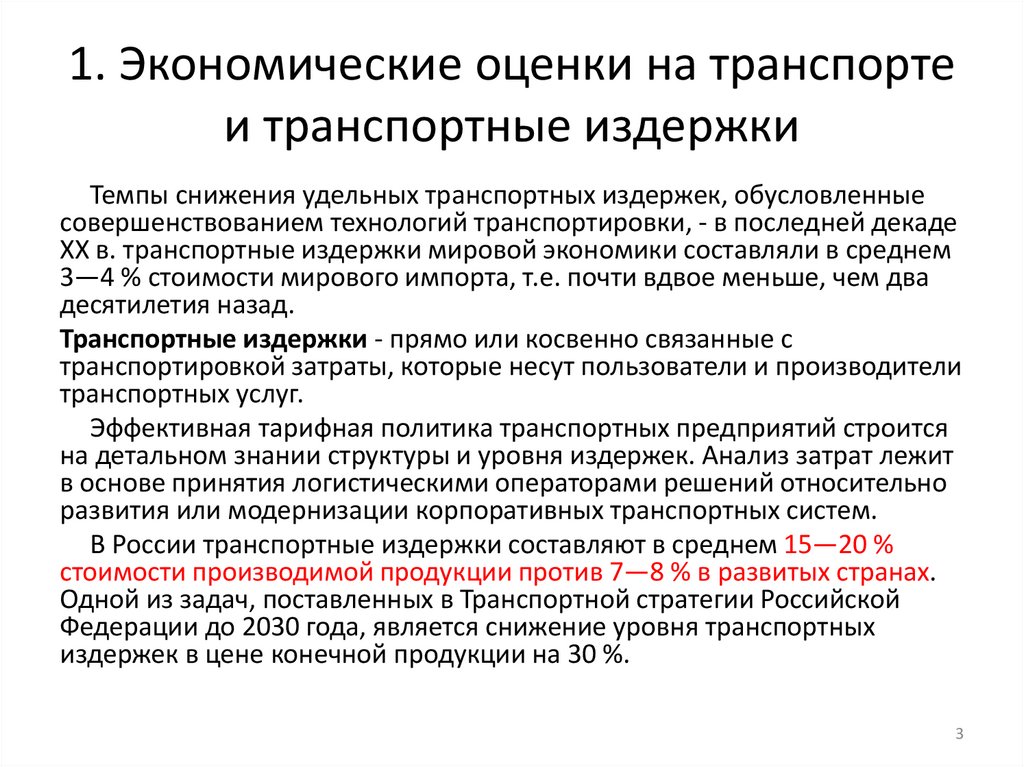 1. Экономические оценки на транспорте и транспортные издержки

Темпы снижения удельных транспортных издержек, обусловленные совершенствованием технологий транспортировки, - в последней декаде XX в. транспортные издержки мировой экономики составляли в среднем 3—4 % стоимости мирового импорта, т.е. почти вдвое меньше, чем два десятилетия назад.

Транспортные издержки - прямо или косвенно связанные с транспортировкой затраты, которые несут пользователи и производители транспортных услуг.

Эффективная тарифная политика транспортных предприятий строится на детальном знании структуры и уровня издержек. Анализ затрат лежит в основе принятия логистическими операторами решений относительно развития или модернизации корпоративных транспортных систем.

В России транспортные издержки составляют в среднем 15—20 % стоимости производимой продукции против 7—8 % в развитых странах. Одной из задач, поставленных в Транспортной стратегии Российской Федерации до 2030 года, является снижение уровня транспортных издержек в цене конечной продукции на 30 %.

3